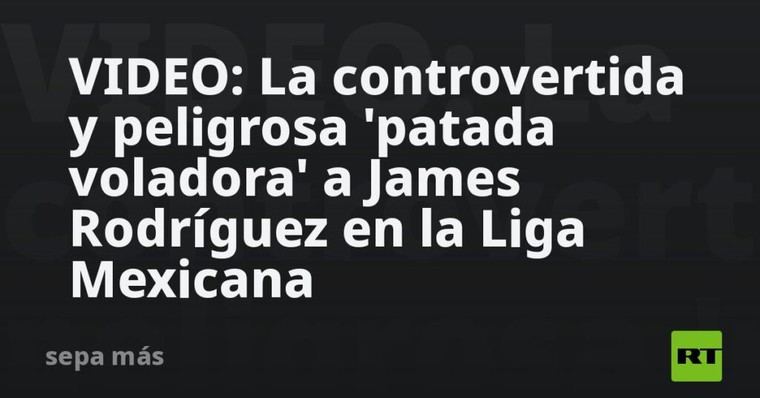 VIDEO: La controvertida y peligrosa 'patada voladora' a James Rodríguez en la Liga Mexicana

sepa más

RT